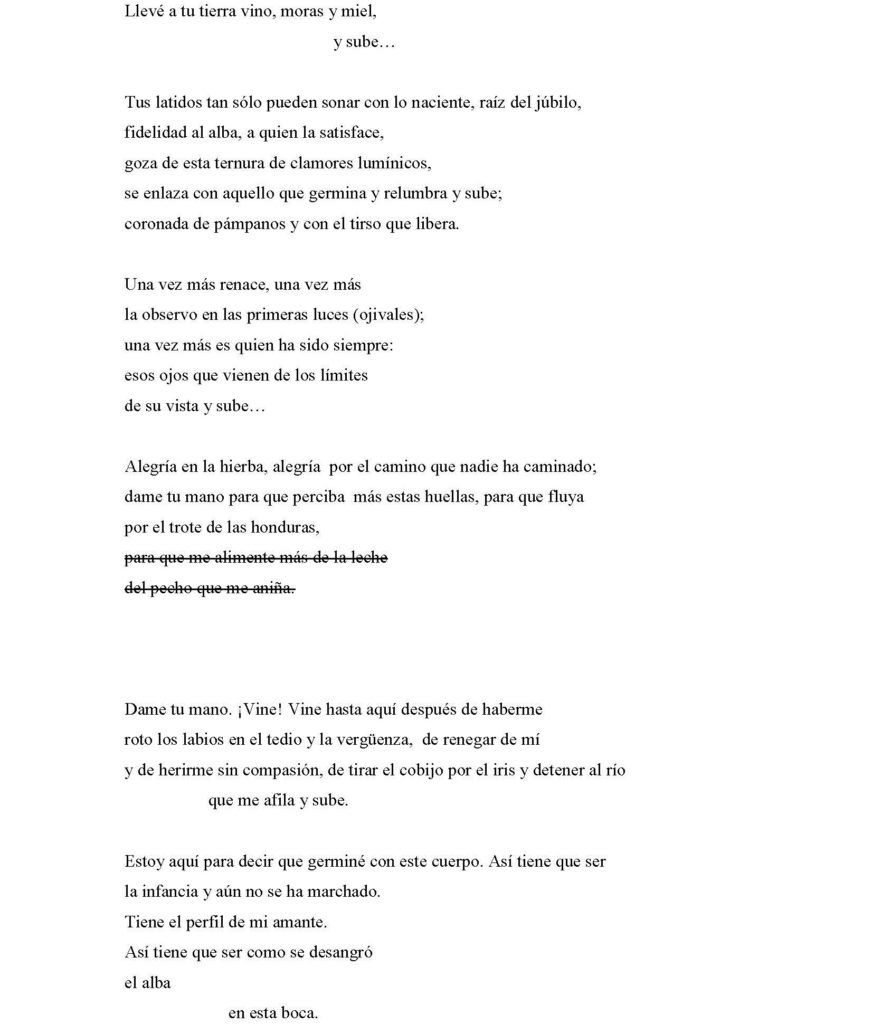 Llevé a tu tierra vino, moras y miel,
y sube…

Tus latidos tan sólo pueden sonar con lo naciente, raíz del júbilo,
fidelidad al alba, a quien la satisface,
goza de esta ternura de clamores lumínicos,
se enlaza con aquello que germina y relumbra y sube;
coronada de pámpanos y con el tirso que libera.

Una vez más renace, una vez más
la observo en las primeras luces (ojivales);
una vez más es quien ha sido siempre:
esos ojos que vienen de los límites
de su vista y sube…

Alegría en la hierba, alegría por el camino que nadie ha caminado;
dame tu mano para que perciba más estas huellas, para que fluya
por el trote de las honduras,
~~para que me alimente más de la leche~~
~~del pecho que me aniña.~~

Dame tu mano. ¡Vine! Vine hasta aquí después de haberme
roto los labios en el tedio y la vergüenza, de renegar de mí
y de herirme sin compasión, de tirar el cobijo por el iris y detener al río
que me afila y sube.

Estoy aquí para decir que germiné con este cuerpo. Así tiene que ser
la infancia y aún no se ha marchado.
Tiene el perfil de mi amante.
Así tiene que ser como se desangró
el alba
en esta boca.